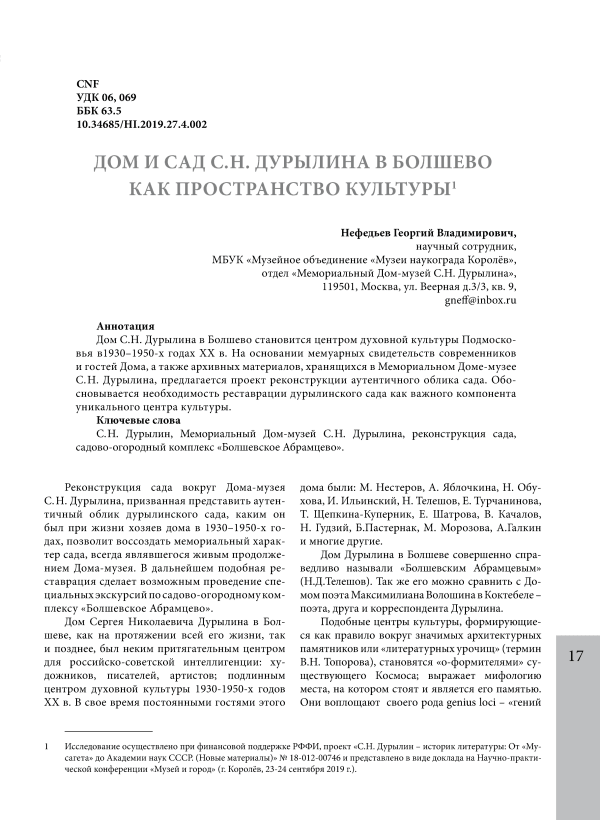 CNF
УДК 06, 069
ББК 63.5
10.34685/HI.2019.27.4.002

ДОМ И САД С.Н. ДУРЫЛИНА В БОЛШЕВО КАК ПРОСТРАНСТВО КУЛЬТУРЫ$^1$

Нефедьев Георгий Владимирович,
научный сотрудник,
МБУК «Музейное объединение «Музеи наукограда Королёв»,
отдел «Мемориальный Дом-музей С.Н. Дурылина»,
119501, Москва, ул. Веерная д.3/3, кв. 9,
gneff@inbox.ru

Аннотация
Дом С.Н. Дурылина в Болшево становится центром духовной культуры Подмосковья в1930–1950-х годах XX в. На основании мемуарных свидетельств современников и гостей Дома, а также архивных материалов, хранящихся в Мемориальном Доме-музее С.Н. Дурылина, предлагается проект реконструкции аутентичного облика сада. Обосновывается необходимость реставрации дурылинского сада как важного компонента уникального центра культуры.
Ключевые слова
С.Н. Дурылин, Мемориальный Дом-музей С.Н. Дурылина, реконструкция сада, садово-огородный комплекс «Болшевское Абрамцево».

Реконструкция сада вокруг Дома-музея С.Н. Дурылина, призванная представить аутентичный облик дурылинского сада, каким он был при жизни хозяев дома в 1930–1950-х годах, позволит воссоздать мемориальный характер сада, всегда являвшегося живым продолжением Дома-музея. В дальнейшем подобная реставрация сделает возможным проведение специальных экскурсий по садово-огородному комплексу «Болшевское Абрамцево».

Дом Сергея Николаевича Дурылина в Болшеве, как на протяжении всей его жизни, так и позднее, был неким притягательным центром для российско-советской интеллигенции: художников, писателей, артистов; подлинным центром духовной культуры 1930-1950-х годов XX в. В свое время постоянными гостями этого дома были: М. Нестеров, А. Яблочкина, Н. Обухова, И. Ильинский, Н. Телешов, Е. Турчанинова, Т. Щепкина-Куперник, Е. Шатрова, В. Качалов, Н. Гудзий, Б.Пастернак, М. Морозова, А.Галкин и многие другие.

Дом Дурылина в Болшеве совершенно справедливо называли «Болшевским Абрамцевым» (Н.Д.Телешов). Так же его можно сравнить с Домом поэта Максимилиана Волошина в Коктебеле – поэта, друга и корреспондента Дурылина.

Подобные центры культуры, формирующиеся как правило вокруг значимых архитектурных памятников или «литературных урочищ» (термин В.Н. Топорова), становятся «о-формителями» существующего Космоса; выражает мифологию места, на котором стоят и является его памятью. Они воплощают своего рода genius loci – «гений

17

1 Исследование осуществлено при финансовой поддержке РФФИ, проект «С.Н. Дурылин – историк литературы: От «Мусагета» до Академии наук СССР. (Новые материалы)» № 18-012-00746 и представлено в виде доклада на Научно-практической конференции «Музей и город» (г. Королёв, 23-24 сентября 2019 г.).